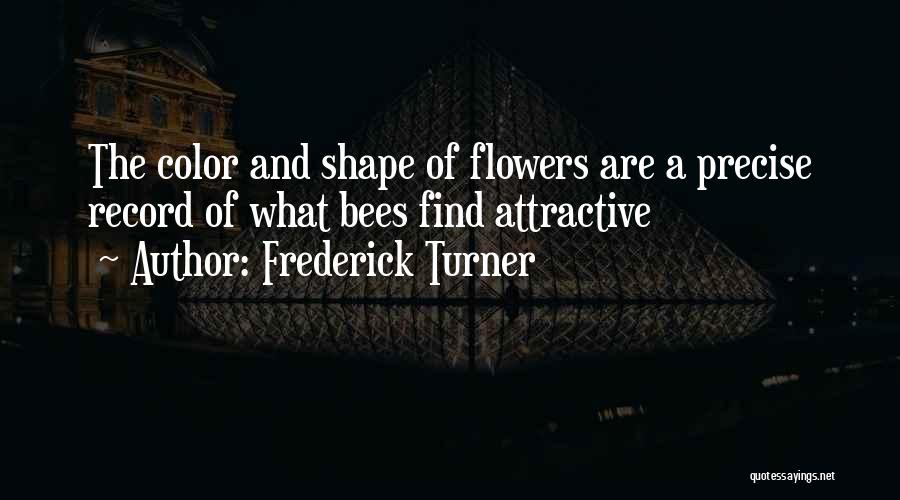 The color and shape of flowers are a precise record of what bees find attractive
~ Author: Frederick Turner

quotessayings.net